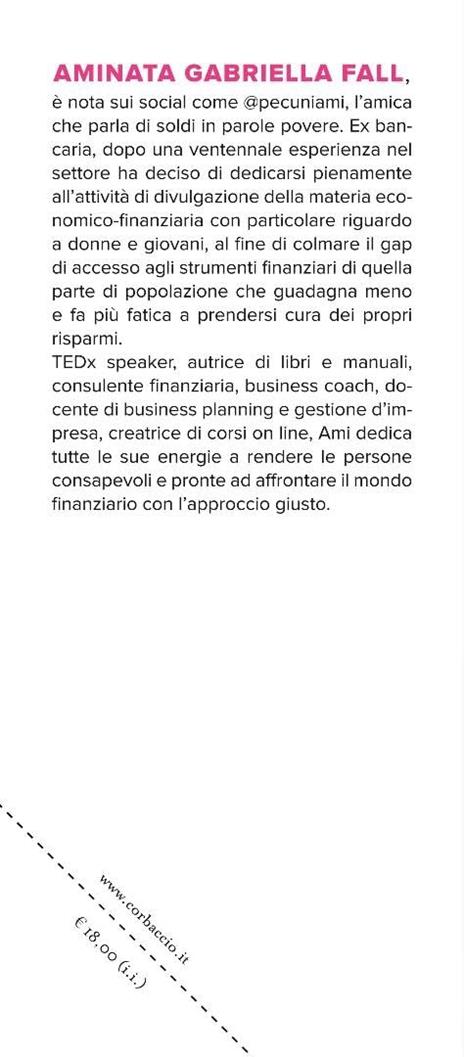 AMINATA GABRIELLA FALL, è nota sui social come @pecuniami, l'amica che parla di soldi in parole povere. Ex bancaria, dopo una ventennale esperienza nel settore ha deciso di dedicarsi pienamente all'attività di divulgazione della materia economico-finanziaria con particolare riguardo a donne e giovani, al fine di colmare il gap di accesso agli strumenti finanziari di quella parte di popolazione che guadagna meno e fa più fatica a prendersi cura dei propri risparmi.
TEDx speaker, autrice di libri e manuali, consulente finanziaria, business coach, docente di business planning e gestione d'impresa, creatrice di corsi on line, Ami dedica tutte le sue energie a rendere le persone consapevoli e pronte ad affrontare il mondo finanziario con l'approccio giusto.

www.corbaccio.it

€ 18,00 (i.i.)